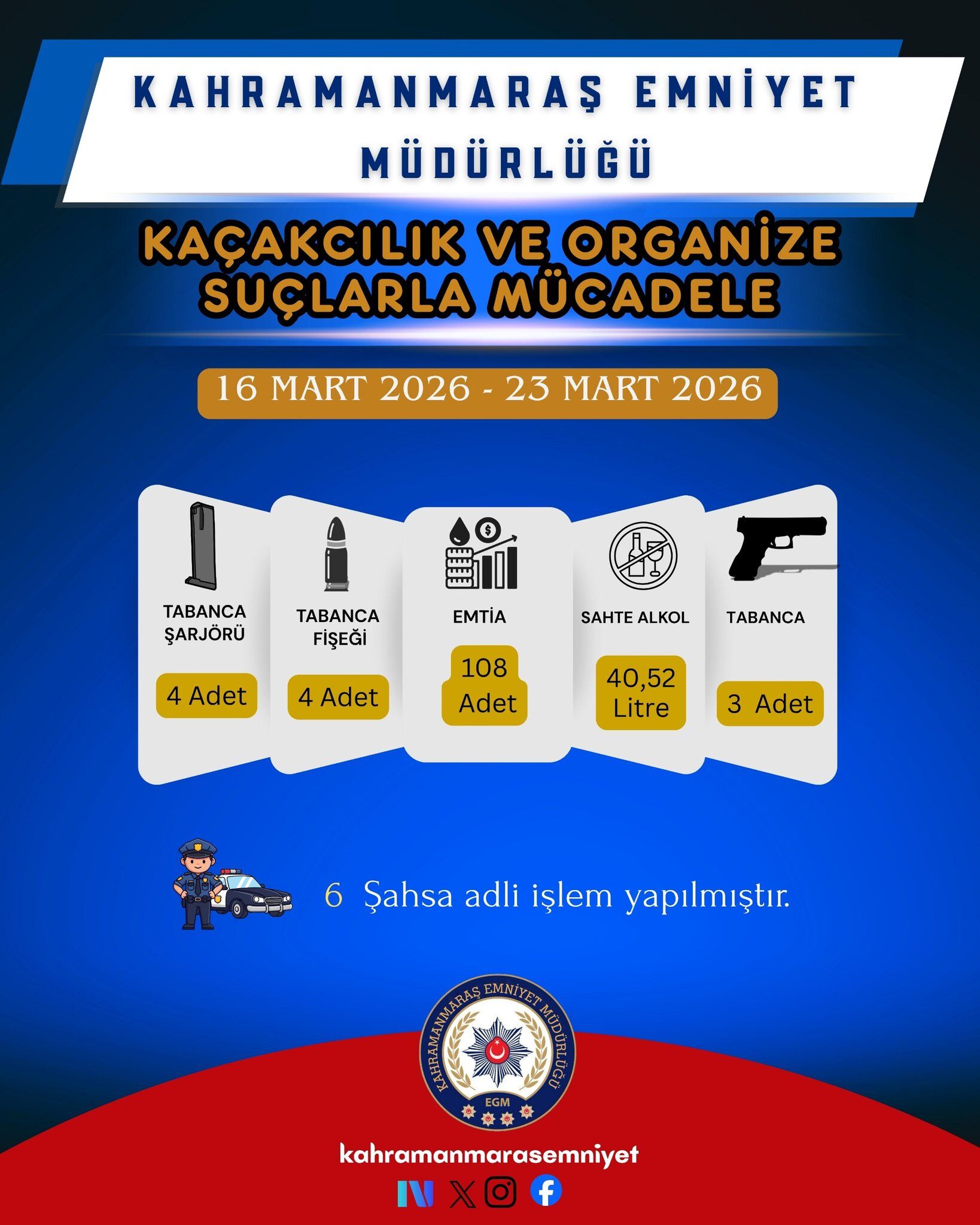 KAHRAMANMARAŞ EMNİYET MÜDÜRLÜĞÜ

KAÇAKCILIK VE ORGANİZE SUÇLARLA MÜCADELE

16 MART 2026 - 23 MART 2026

TABANCA ŞARJÖRÜ

4 Adet

TABANCA FİŞEĞİ

4 Adet

EMTİA

108 Adet

SAHTE ALKOL

40,52 Litre

TABANCA

3 Adet

6 Şahsa adli işlem yapılmıştır.

KAHRAMANMARAŞ EMNİYET MÜDÜRLÜĞÜ

EGM

kahramanmarasemniyet